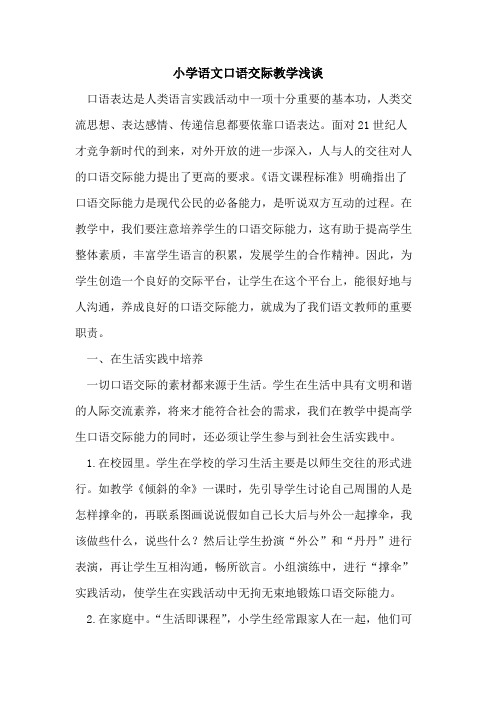 小学语文口语交际教学浅谈

口语表达是人类语言实践活动中一项十分重要的基本功，人类交流思想、表达感情、传递信息都要依靠口语表达。面对21世纪人才竞争新时代的到来，对外开放的进一步深入，人与人的交往对人的口语交际能力提出了更高的要求。《语文课程标准》明确指出了口语交际能力是现代公民的必备能力，是听说双方互动的过程。在教学中，我们要注意培养学生的口语交际能力，这有助于提高学生整体素质，丰富学生语言的积累，发展学生的合作精神。因此，为学生创造一个良好的交际平台，让学生在这个平台上，能很好地与人沟通，养成良好的口语交际能力，就成为了我们语文教师的重要职责。

一、在生活实践中培养

一切口语交际的素材都来源于生活。学生在生活中具有文明和谐的人际交流素养，将来才能符合社会的需求，我们在教学中提高学生口语交际能力的同时，还必须让学生参与到社会生活实践中。

1.在校园里。学生在学校的学习生活主要是以师生交往的形式进行。如教学《倾斜的伞》一课时，先引导学生讨论自己周围的人是怎样撑伞的，再联系图画说说假如自己长大后与外公一起撑伞，我该做些什么，说些什么？然后让学生扮演“外公”和“丹丹”进行表演，再让学生互相沟通，畅所欲言。小组演练中，进行“撑伞”实践活动，使学生在实践活动中无拘无束地锻炼口语交际能力。

2.在家庭中。“生活即课程”，小学生经常跟家人在一起，他们可